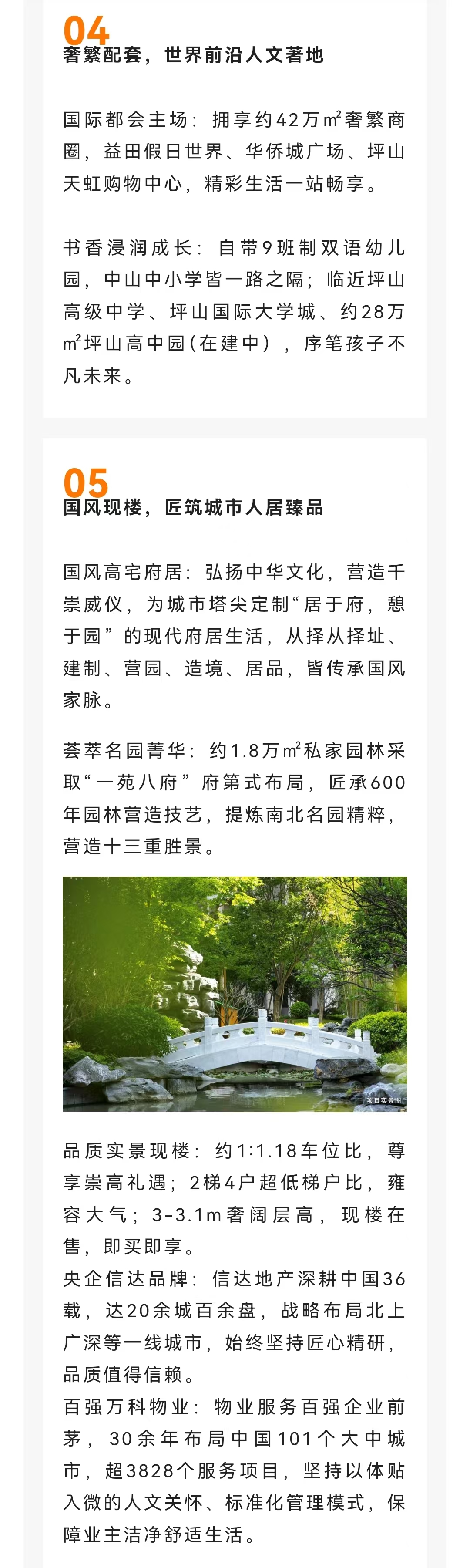 04
奢繁配套，世界前沿人文著地

国际都会主场：拥享约42万$m^2$奢繁商圈，益田假日世界、华侨城广场、坪山天虹购物中心，精彩生活一站畅享。

书香浸润成长：自带9班制双语幼儿园，中山中小学皆一路之隔；临近坪山高级中学、坪山国际大学城、约28万$m^2$坪山高中园(在建中），序笔孩子不凡未来。

05
国风现楼，匠筑城市人居臻品

国风高宅府居：弘扬中华文化，营造千崇威仪，为城市塔尖定制“居于府，憩于园”的现代府居生活，从择从择址、建制、营园、造境、居品，皆传承国风家脉。

荟萃名园菁华：约1.8万$m^2$私家园林采取“一苑八府”府第式布局，匠承600年园林营造技艺，提炼南北名园精粹，营造十三重胜景。

项目实景图

品质实景现楼：约1:1.18车位比，尊享崇高礼遇；2梯4户超低梯户比，雍容大气；3-3.1m奢阔层高，现楼在售，即买即享。
央企信达品牌：信达地产深耕中国36载，达20余城百余盘，战略布局北上广深等一线城市，始终坚持匠心精研，品质值得信赖。
百强万科物业：物业服务百强企业前茅，30余年布局中国101个大中城市，超3828个服务项目，坚持以体贴入微的人文关怀、标准化管理模式，保障业主洁净舒适生活。